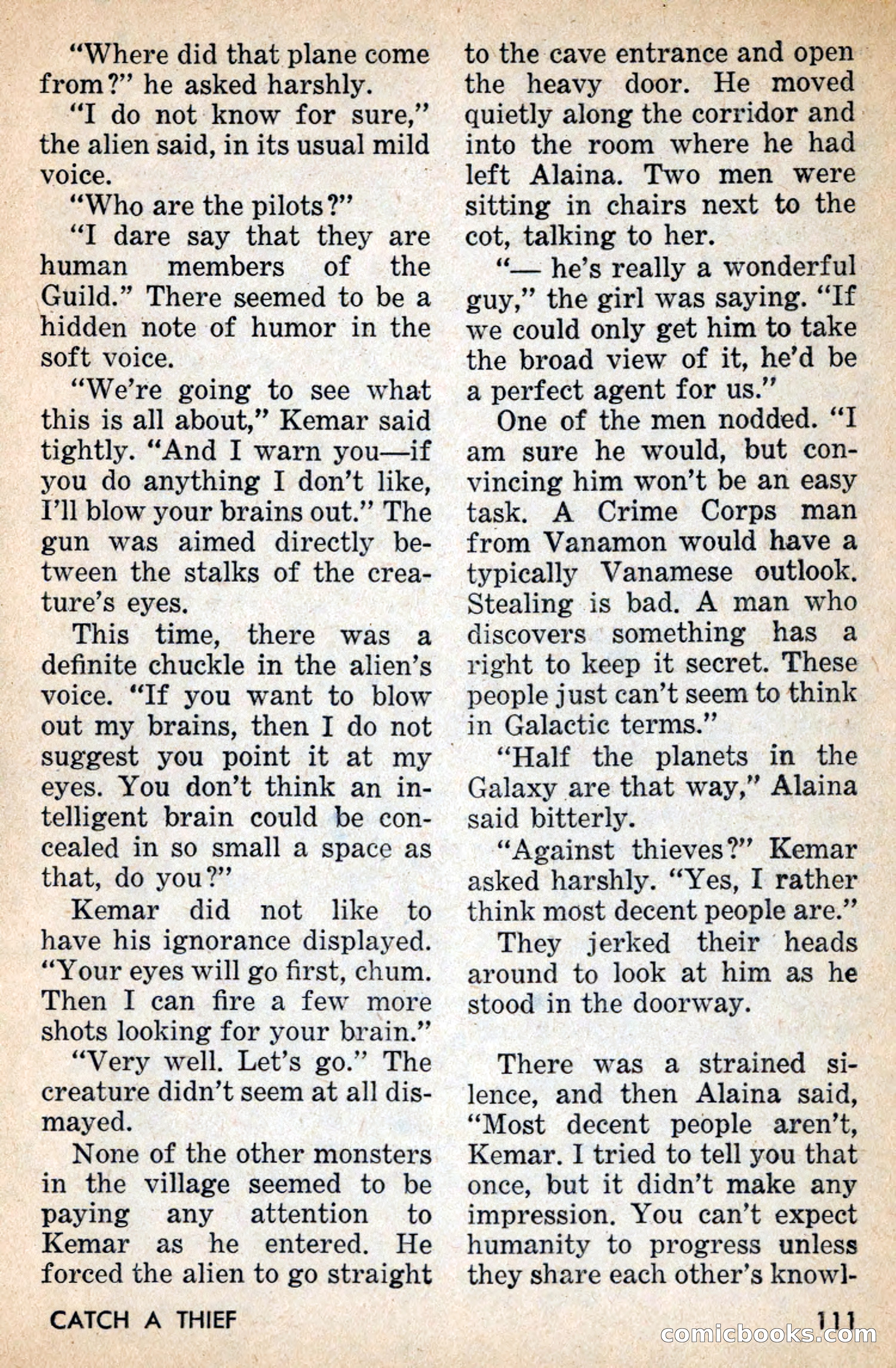 "Where did that plane come from?" he asked harshly.

"I do not know for sure," the alien said, in its usual mild voice.

"Who are the pilots?"

"I dare say that they are human members of the Guild." There seemed to be a hidden note of humor in the soft voice.

"We're going to see what this is all about," Kemar said tightly. "And I warn you—if you do anything I don't like, I'll blow your brains out." The gun was aimed directly between the stalks of the creature's eyes.

This time, there was a definite chuckle in the alien's voice. "If you want to blow out my brains, then I do not suggest you point it at my eyes. You don't think an intelligent brain could be concealed in so small a space as that, do you?"

Kemar did not like to have his ignorance displayed. "Your eyes will go first, chum. Then I can fire a few more shots looking for your brain."

"Very well. Let's go." The creature didn't seem at all dismayed.

None of the other monsters in the village seemed to be paying any attention to Kemar as he entered. He forced the alien to go straight to the cave entrance and open the heavy door. He moved quietly along the corridor and into the room where he had left Alaina. Two men were sitting in chairs next to the cot, talking to her.

"— he's really a wonderful guy," the girl was saying. "If we could only get him to take the broad view of it, he'd be a perfect agent for us."

One of the men nodded. "I am sure he would, but convincing him won't be an easy task. A Crime Corps man from Vanamon would have a typically Vanamese outlook. Stealing is bad. A man who discovers something has a right to keep it secret. These people just can't seem to think in Galactic terms."

"Half the planets in the Galaxy are that way," Alaina said bitterly.

"Against thieves?" Kemar asked harshly. "Yes, I rather think most decent people are."

They jerked their heads around to look at him as he stood in the doorway.

There was a strained silence, and then Alaina said, "Most decent people aren't, Kemar. I tried to tell you that once, but it didn't make any impression. You can't expect humanity to progress unless they share each other's knowl-

CATCH A THIEF

111

comicbooks.com